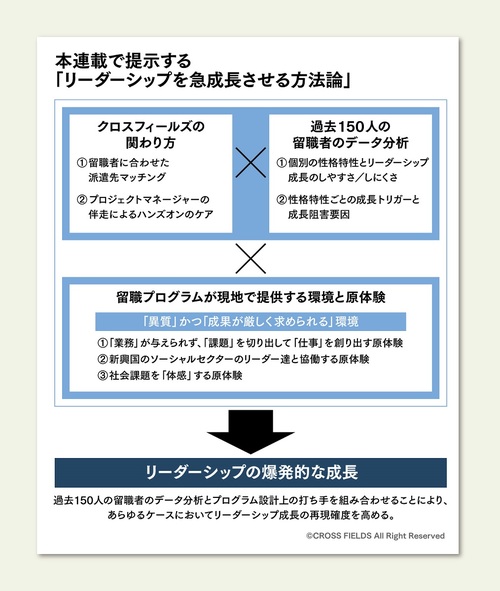 本連載で提示する
「リーダーシップを急成長させる方法論」

クロスフィールズの関わり方

①留職者に合わせた派遣先マッチング

②プロジェクトマネージャーの伴走によるハンズオンのケア

×

過去150人の留職者のデータ分析

①個別の性格特性とリーダーシップ成長のしやすさ／しにくさ

②性格特性ごとの成長トリガーと成長阻害要因

×

留職プログラムが現地で提供する環境と原体験

「異質」かつ「成果が厳しく求められる」環境

①「業務」が与えられず、「課題」を切り出して「仕事」を創り出す原体験
②新興国のソーシャルセクターのリーダー達と協働する原体験
③社会課題を「体感」する原体験

リーダーシップの爆発的な成長

過去150人の留職者のデータ分析とプログラム設計上の打ち手を組み合わせることにより、あらゆるケースにおいてリーダーシップ成長の再現確度を高める。

©CROSS FIELDS All Right Reserved